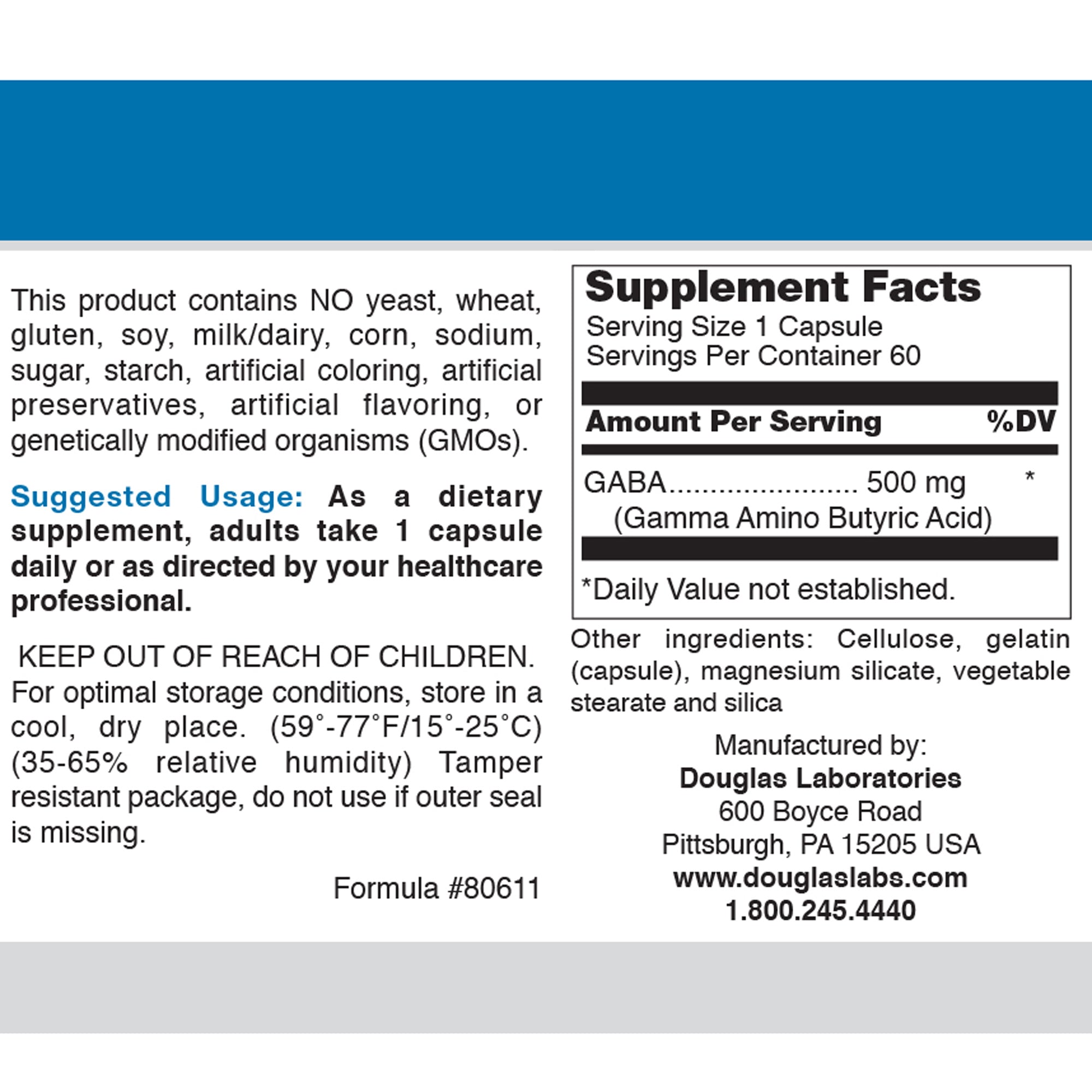 This product contains NO yeast, wheat, gluten, soy, milk/dairy, corn, sodium, sugar, starch, artificial coloring, artificial preservatives, artificial flavoring, or genetically modified organisms (GMOs).

Suggested Usage: As a dietary supplement, adults take 1 capsule daily or as directed by your healthcare professional.

KEEP OUT OF REACH OF CHILDREN. For optimal storage conditions, store in a cool, dry place. (59°-77°F/15°-25°C) (35-65% relative humidity) Tamper resistant package, do not use if outer seal is missing.

Formula #80611

Supplement Facts
Serving Size 1 Capsule
Servings Per Container 60

| Amount Per Serving | %DV |
|---|---|
| GABA...................... 500 mg (Gamma Amino Butyric Acid) | * |

*Daily Value not established.

Other ingredients: Cellulose, gelatin (capsule), magnesium silicate, vegetable stearate and silica

Manufactured by:
Douglas Laboratories
600 Boyce Road
Pittsburgh, PA 15205 USA
www.douglaslabs.com
1.800.245.4440